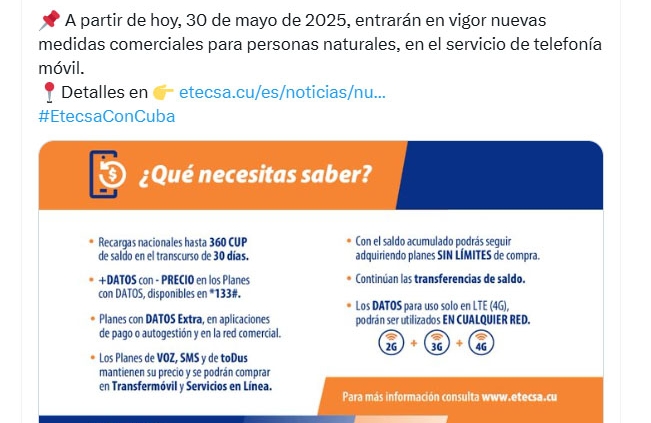 📌 A partir de hoy, 30 de mayo de 2025, entrarán en vigor nuevas medidas comerciales para personas naturales, en el servicio de telefonía móvil.
📍 Detalles en 👉 etecsa.cu/es/noticias/nu...
#EtecsaConCuba

¿Qué necesitas saber?

• Recargas nacionales hasta 360 CUP de saldo en el transcurso de 30 días.

• +DATOS con - PRECIO en los Planes con DATOS, disponibles en *133#.

• Planes con DATOS Extra, en aplicaciones de pago o autogestión y en la red comercial.

• Los Planes de VOZ, SMS y de toDus mantienen su precio y se podrán comprar en Transfermóvil y Servicios en Línea.

• Con el saldo acumulado podrás seguir adquiriendo planes SIN LÍMITES de compra.

• Continúan las transferencias de saldo.

• Los DATOS para uso solo en LTE (4G), podrán ser utilizados EN CUALQUIER RED.

2G + 3G + 4G

Para más información consulta www.etecsa.cu